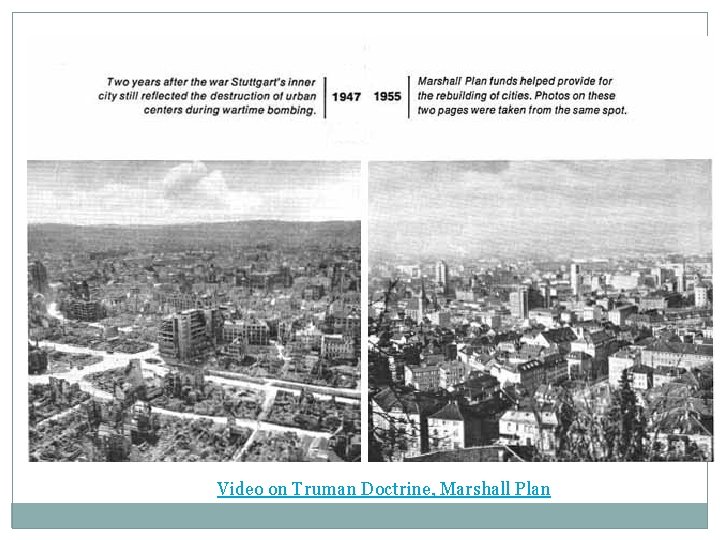 Two years after the war Stuttgart's inner city still reflected the destruction of urban centers during wartime bombing.

1947

1955

Marshall Plan funds helped provide for the rebuilding of cities. Photos on these two pages were taken from the same spot.

Video on Truman Doctrine, Marshall Plan